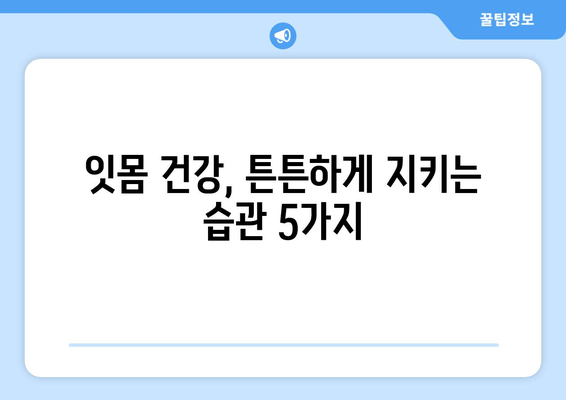 꿀팁정보

잇몸 건강, 튼튼하게 지키는 습관 5가지